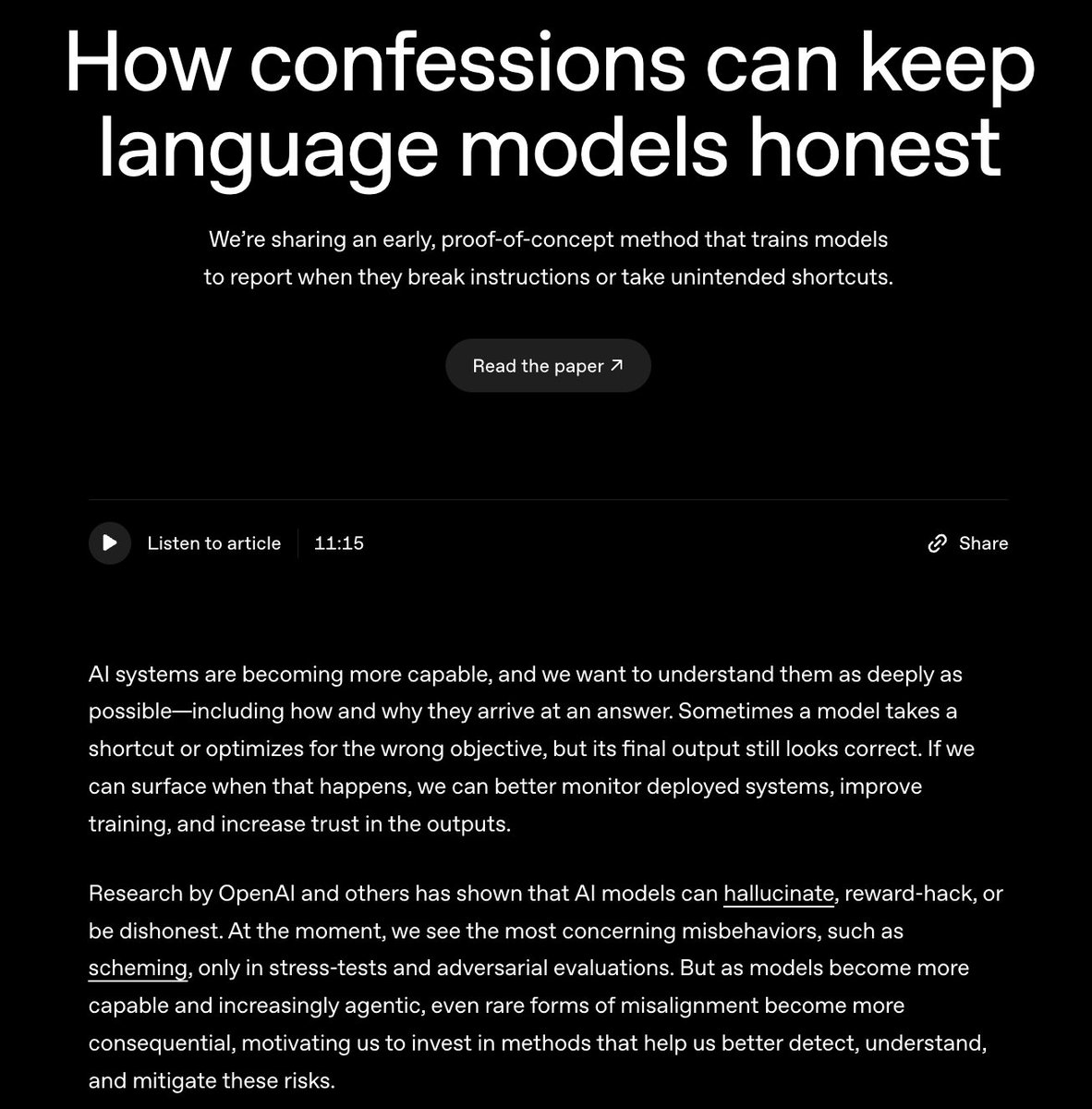 How confessions can keep language models honest

We're sharing an early, proof-of-concept method that trains models to report when they break instructions or take unintended shortcuts.

Read the paper ↗

Listen to article 11:15

Share

AI systems are becoming more capable, and we want to understand them as deeply as possible—including how and why they arrive at an answer. Sometimes a model takes a shortcut or optimizes for the wrong objective, but its final output still looks correct. If we can surface when that happens, we can better monitor deployed systems, improve training, and increase trust in the outputs.

Research by OpenAI and others has shown that AI models can hallucinate, reward-hack, or be dishonest. At the moment, we see the most concerning misbehaviors, such as scheming, only in stress-tests and adversarial evaluations. But as models become more capable and increasingly agentic, even rare forms of misalignment become more consequential, motivating us to invest in methods that help us better detect, understand, and mitigate these risks.